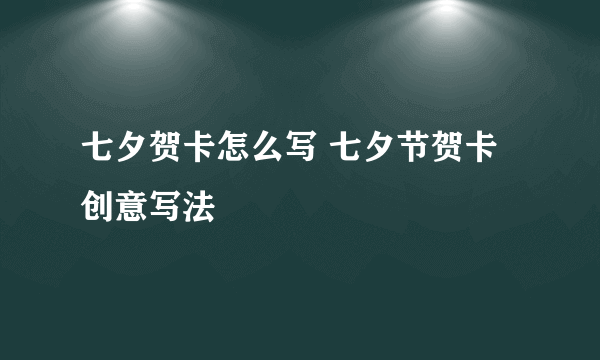 七夕贺卡怎么写 七夕节贺卡创意写法